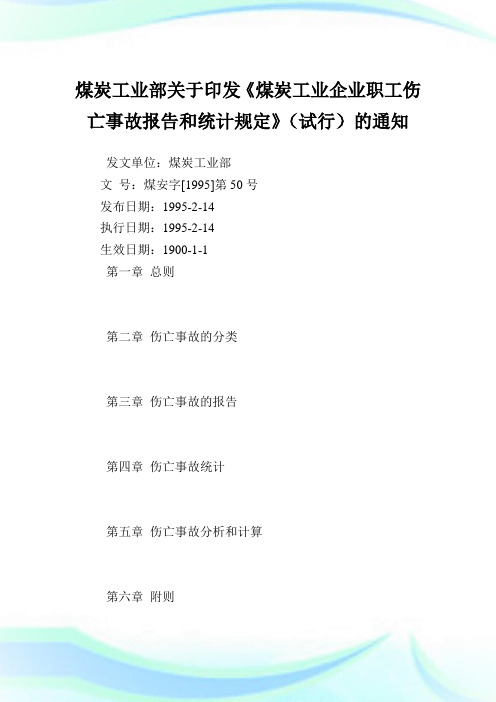 煤炭工业部关于印发《煤炭工业企业职工伤亡事故报告和统计规定》（试行）的通知

发文单位：煤炭工业部
文 号：煤安字[1995]第 50 号
发布日期：1995-2-14
执行日期：1995-2-14
生效日期：1900-1-1
第一章 总则

第二章 伤亡事故的分类

第三章 伤亡事故的报告

第四章 伤亡事故统计

第五章 伤亡事故分析和计算

第六章 附则